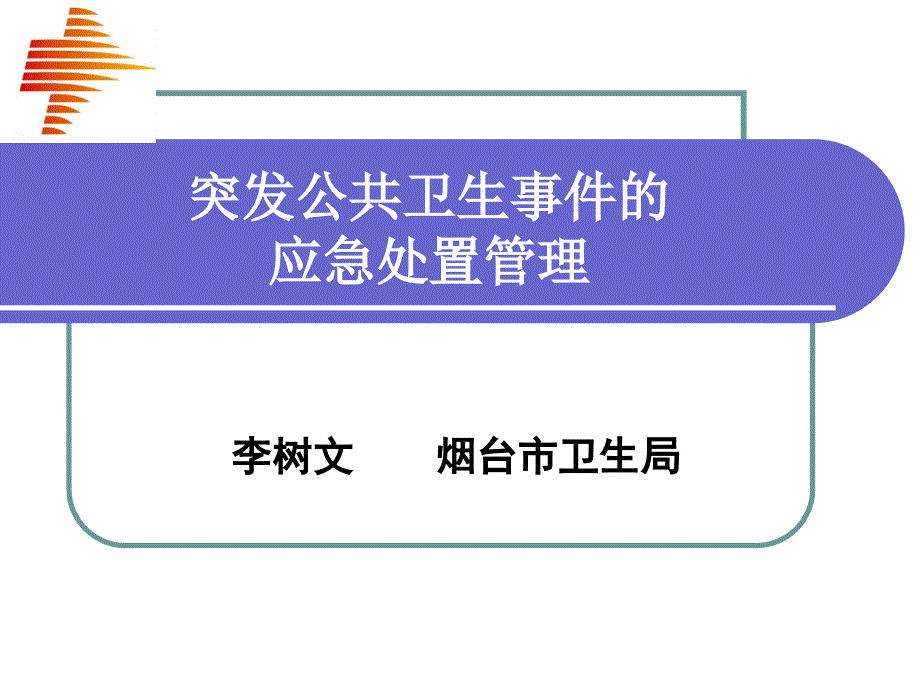 突发公共卫生事件的
应急处置管理

李树文　　烟台市卫生局